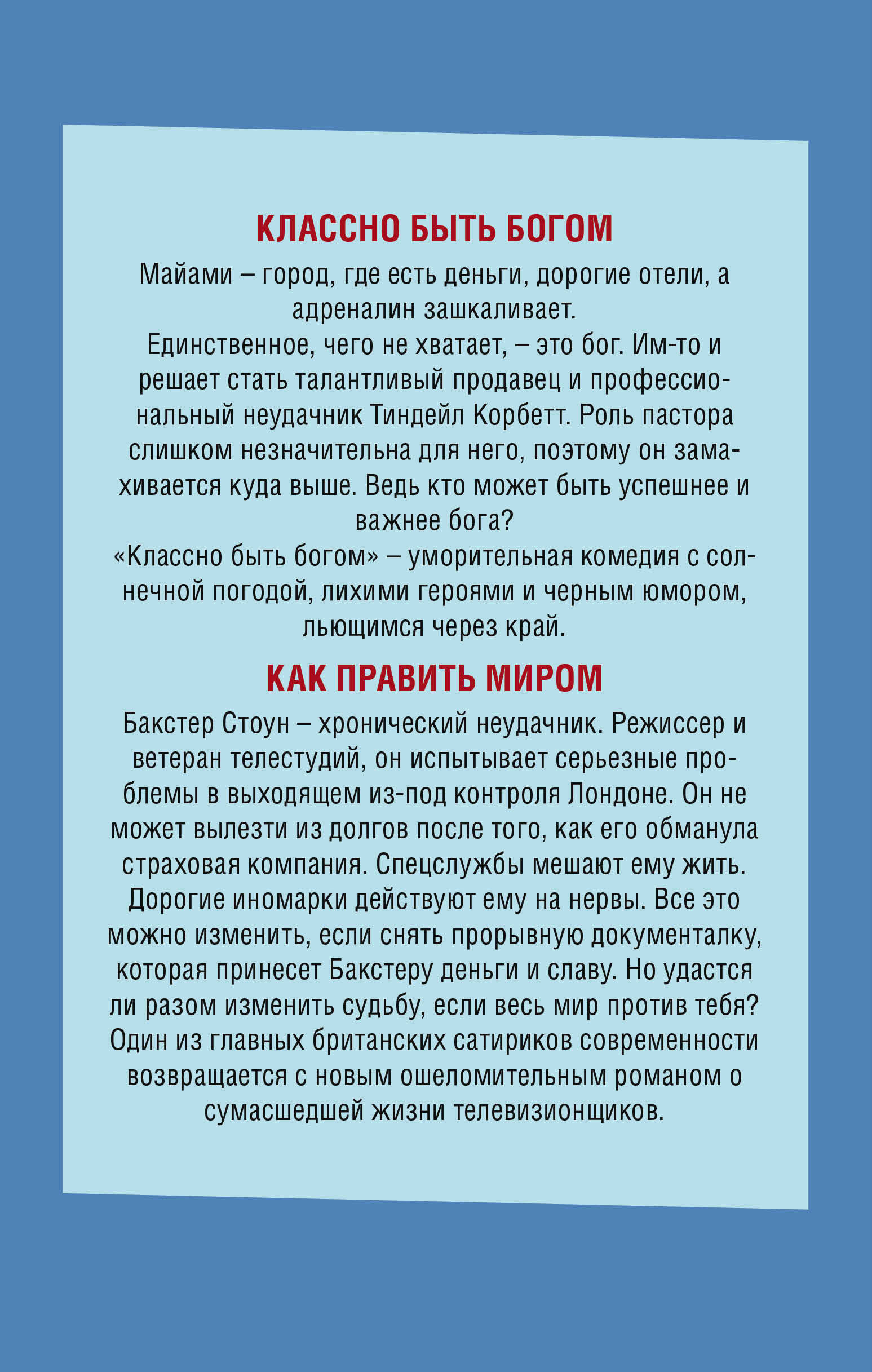 КЛАССНО БЫТЬ БОГОМ

Майами – город, где есть деньги, дорогие отели, а адреналин зашкаливает.
Единственное, чего не хватает, – это бог. Им-то и решает стать талантливый продавец и профессиональный неудачник Тиндейл Корбетт. Роль пастора слишком незначительна для него, поэтому он замахивается куда выше. Ведь кто может быть успешнее и важнее бога?
«Классно быть богом» – уморительная комедия с солнечной погодой, лихими героями и черным юмором, льющимся через край.

КАК ПРАВИТЬ МИРОМ

Бакстер Стоун – хронический неудачник. Режиссер и ветеран телестудий, он испытывает серьезные проблемы в выходящем из-под контроля Лондоне. Он не может вылезти из долгов после того, как его обманула страховая компания. Спецслужбы мешают ему жить. Дорогие иномарки действуют ему на нервы. Все это можно изменить, если снять прорывную документалку, которая принесет Бакстеру деньги и славу. Но удастся ли разом изменить судьбу, если весь мир против тебя?
Один из главных британских сатириков современности возвращается с новым ошеломительным романом о сумасшедшей жизни телевизионщиков.